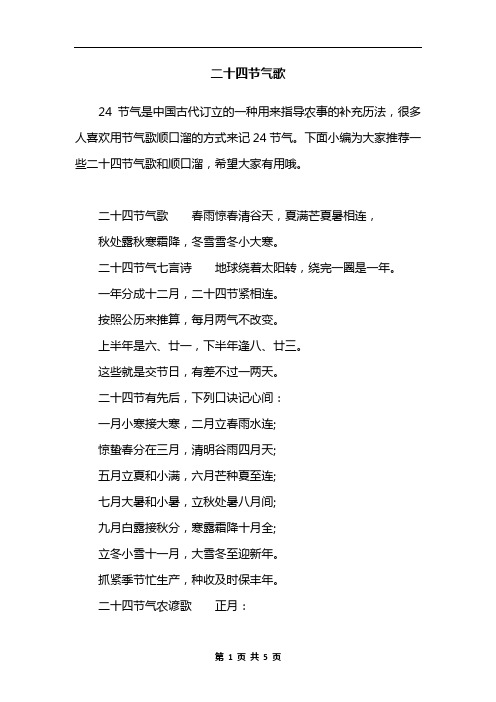 二十四节气歌

24 节气是中国古代订立的一种用来指导农事的补充历法，很多人喜欢用节气歌顺口溜的方式来记 24 节气。下面小编为大家推荐一些二十四节气歌和顺口溜，希望大家有用哦。

二十四节气歌　　春雨惊春清谷天，夏满芒夏暑相连，

秋处露秋寒霜降，冬雪雪冬小大寒。

二十四节气七言诗　　地球绕着太阳转，绕完一圈是一年。

一年分成十二月，二十四节紧相连。

按照公历来推算，每月两气不改变。

上半年是六、廿一，下半年逢八、廿三。

这些就是交节日，有差不过一两天。

二十四节有先后，下列口诀记心间：

一月小寒接大寒，二月立春雨水连;

惊蛰春分在三月，清明谷雨四月天;

五月立夏和小满，六月芒种夏至连;

七月大暑和小暑，立秋处暑八月间;

九月白露接秋分，寒露霜降十月全;

立冬小雪十一月，大雪冬至迎新年。

抓紧季节忙生产，种收及时保丰年。

二十四节气农谚歌　　正月：

第 1 页 共 5 页